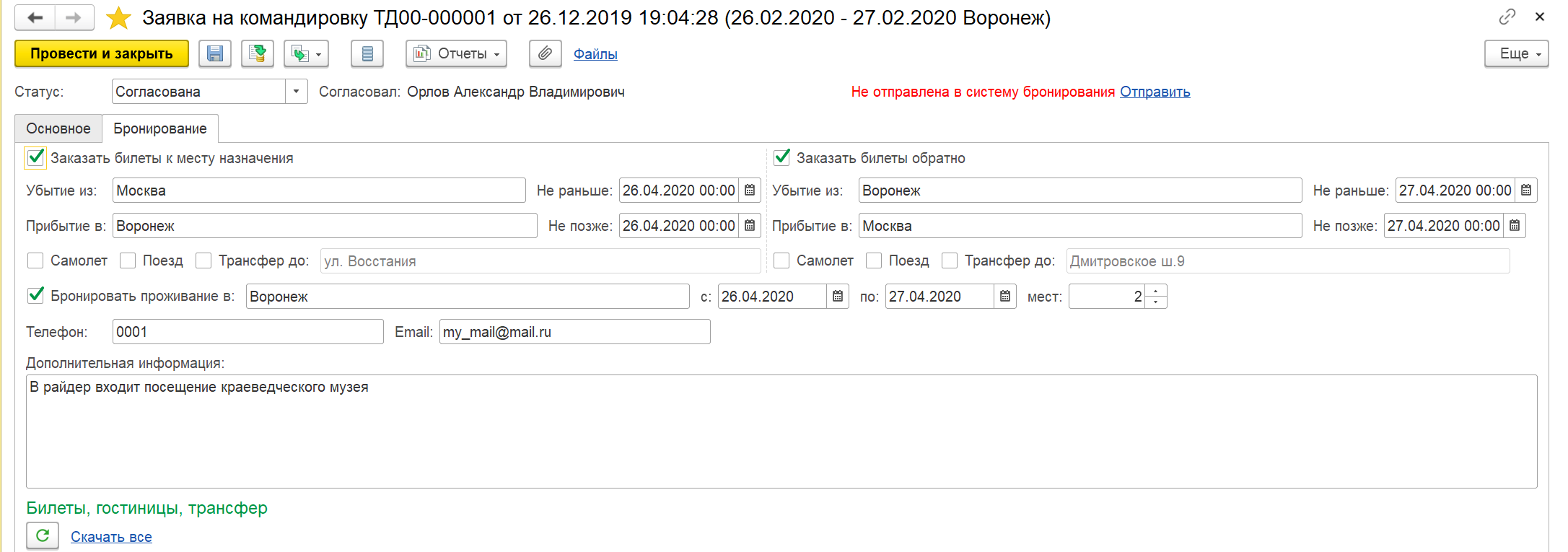 Заявка на командировку ТД00-000001 от 26.12.2019 19:04:28 (26.02.2020 - 27.02.2020 Воронеж)

Провести и закрыть
Отчеты
Файлы
Еще

Статус: Согласована
Согласовал: Орлов Александр Владимирович
Не отправлена в систему бронирования Отправить

Основное
Бронирование

Заказать билеты к месту назначения
Убытие из: Москва
Не раньше: 26.04.2020 00:00
Прибытие в: Воронеж
Не позже: 26.04.2020 00:00
Самолет
Поезд
Трансфер до: ул. Восстания

Заказать билеты обратно
Убытие из: Воронеж
Не раньше: 27.04.2020 00:00
Прибытие в: Москва
Не позже: 27.04.2020 00:00
Самолет
Поезд
Трансфер до: Дмитровское ш.9

Бронировать проживание в: Воронеж
с: 26.04.2020
по: 27.04.2020
мест: 2

Телефон: 0001
Email: my_mail@mail.ru

Дополнительная информация:
В райдер входит посещение краеведческого музея

Билеты, гостиницы, трансфер
Скачать все